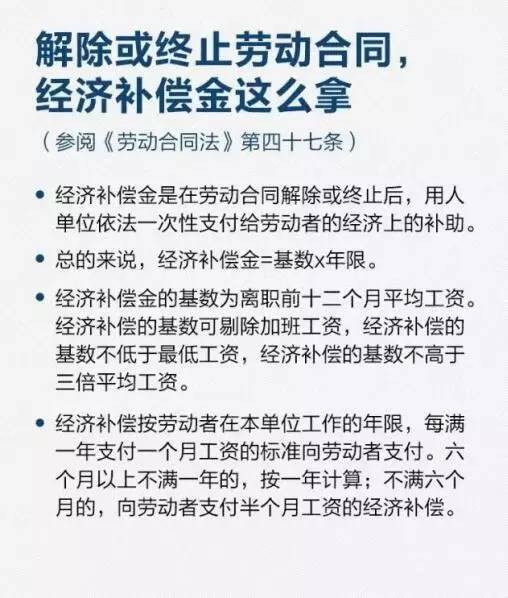 解除或终止劳动合同，
经济补偿金这么拿

（参阅《劳动合同法》第四十七条）

• 经济补偿金是在劳动合同解除或终止后，用人单位依法一次性支付给劳动者的经济上的补助。

• 总的来说，经济补偿金=基数x年限。

• 经济补偿金的基数为离职前十二个月平均工资。经济补偿的基数可剔除加班工资，经济补偿的基数不低于最低工资，经济补偿的基数不高于三倍平均工资。

• 经济补偿按劳动者在本单位工作的年限，每满一年支付一个月工资的标准向劳动者支付。六个月以上不满一年的，按一年计算；不满六个月的，向劳动者支付半个月工资的经济补偿。